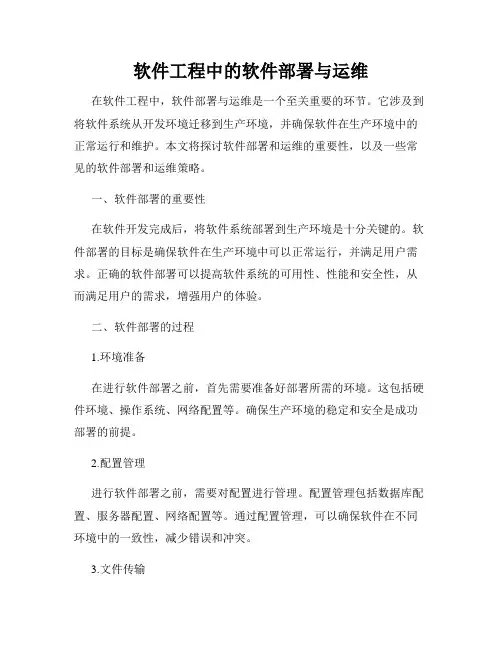 软件工程中的软件部署与运维

在软件工程中，软件部署与运维是一个至关重要的环节。它涉及到将软件系统从开发环境迁移到生产环境，并确保软件在生产环境中的正常运行和维护。本文将探讨软件部署和运维的重要性，以及一些常见的软件部署和运维策略。

一、软件部署的重要性

在软件开发完成后，将软件系统部署到生产环境是十分关键的。软件部署的目标是确保软件在生产环境中可以正常运行，并满足用户需求。正确的软件部署可以提高软件系统的可用性、性能和安全性，从而满足用户的需求，增强用户的体验。

二、软件部署的过程

1.环境准备

在进行软件部署之前，首先需要准备好部署所需的环境。这包括硬件环境、操作系统、网络配置等。确保生产环境的稳定和安全是成功部署的前提。

2.配置管理

进行软件部署之前，需要对配置进行管理。配置管理包括数据库配置、服务器配置、网络配置等。通过配置管理，可以确保软件在不同环境中的一致性，减少错误和冲突。

3.文件传输